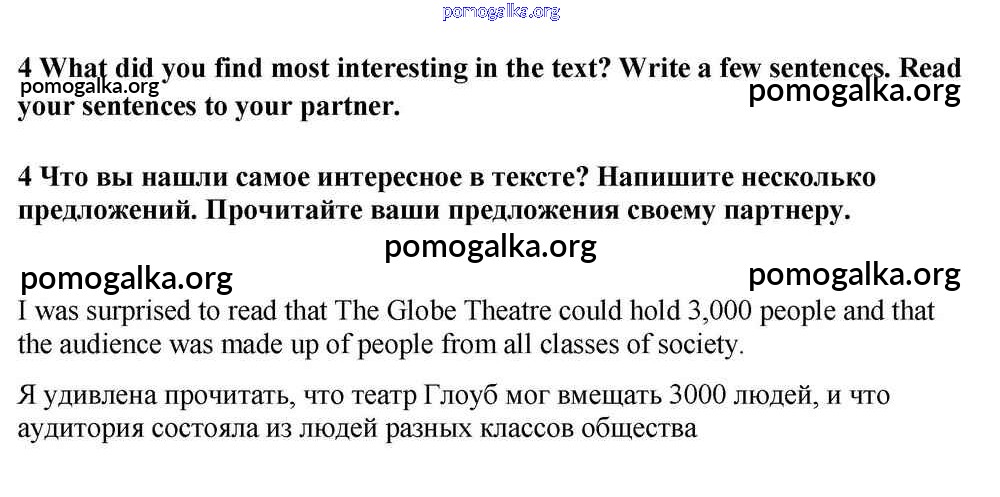 4 What did you find most interesting in the text? Write a few sentences. Read your sentences to your partner.

4 Что вы нашли самое интересное в тексте? Напишите несколько предложений. Прочитайте ваши предложения своему партнеру.

I was surprised to read that The Globe Theatre could hold 3,000 people and that the audience was made up of people from all classes of society.

Я удивлена прочитать, что театр Глоуб мог вмещать 3000 людей, и что аудитория состояла из людей разных классов общества

pomogalka.org